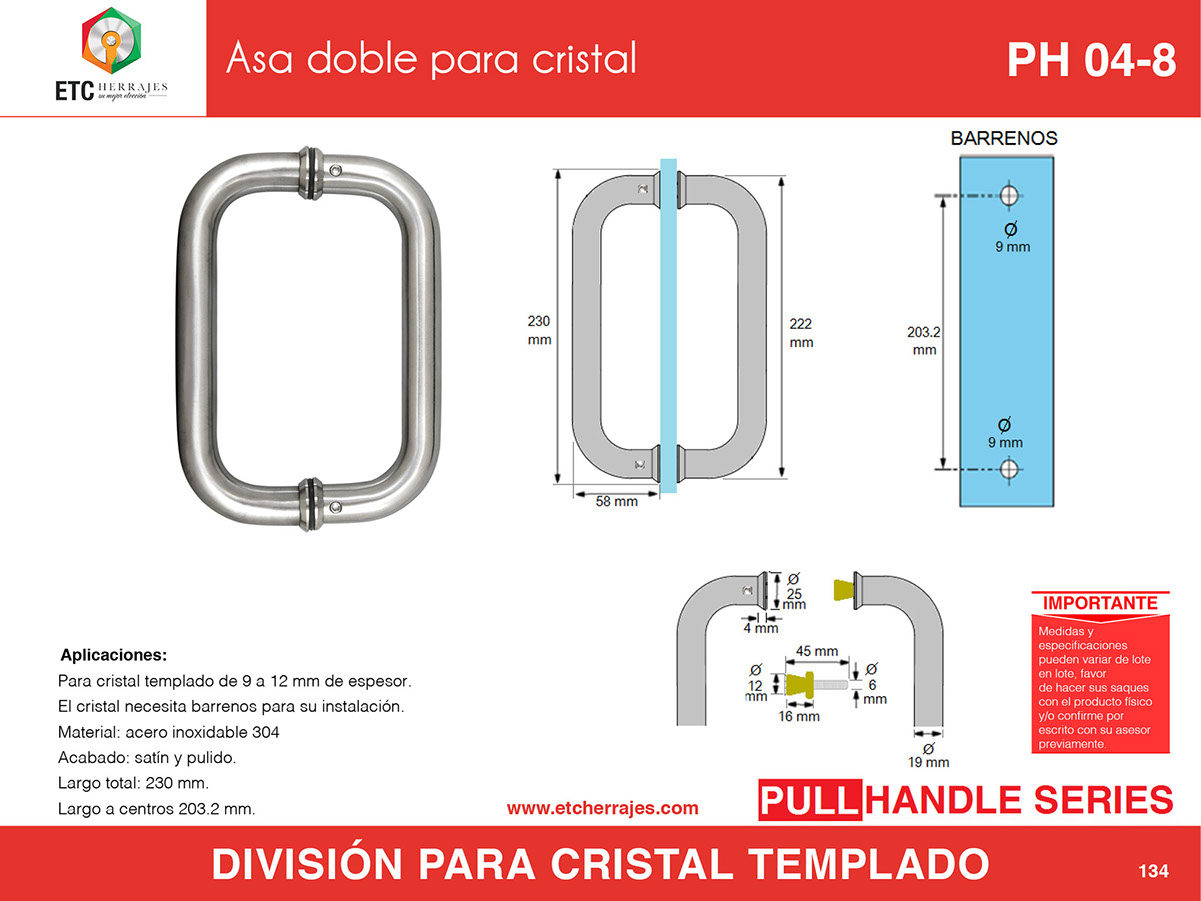 ETC HERRAJES
su mejor elección

Asa doble para cristal

PH 04-8

230 mm

222 mm

58 mm

BARRENOS

Ø 9 mm

203.2 mm

Ø 9 mm

Ø 25 mm

4 mm

45 mm

Ø 12 mm

Ø 6 mm

16 mm

Ø 19 mm

IMPORTANTE

Medidas y especificaciones pueden variar de lote en lote, favor de hacer sus saques con el producto físico y/o confirme por escrito con su asesor previamente.

Aplicaciones:
Para cristal templado de 9 a 12 mm de espesor.
El cristal necesita barrenos para su instalación.
Material: acero inoxidable 304
Acabado: satín y pulido.
Largo total: 230 mm.
Largo a centros 203.2 mm.

www.etcherrajes.com

PULL HANDLE SERIES

DIVISIÓN PARA CRISTAL TEMPLADO

134